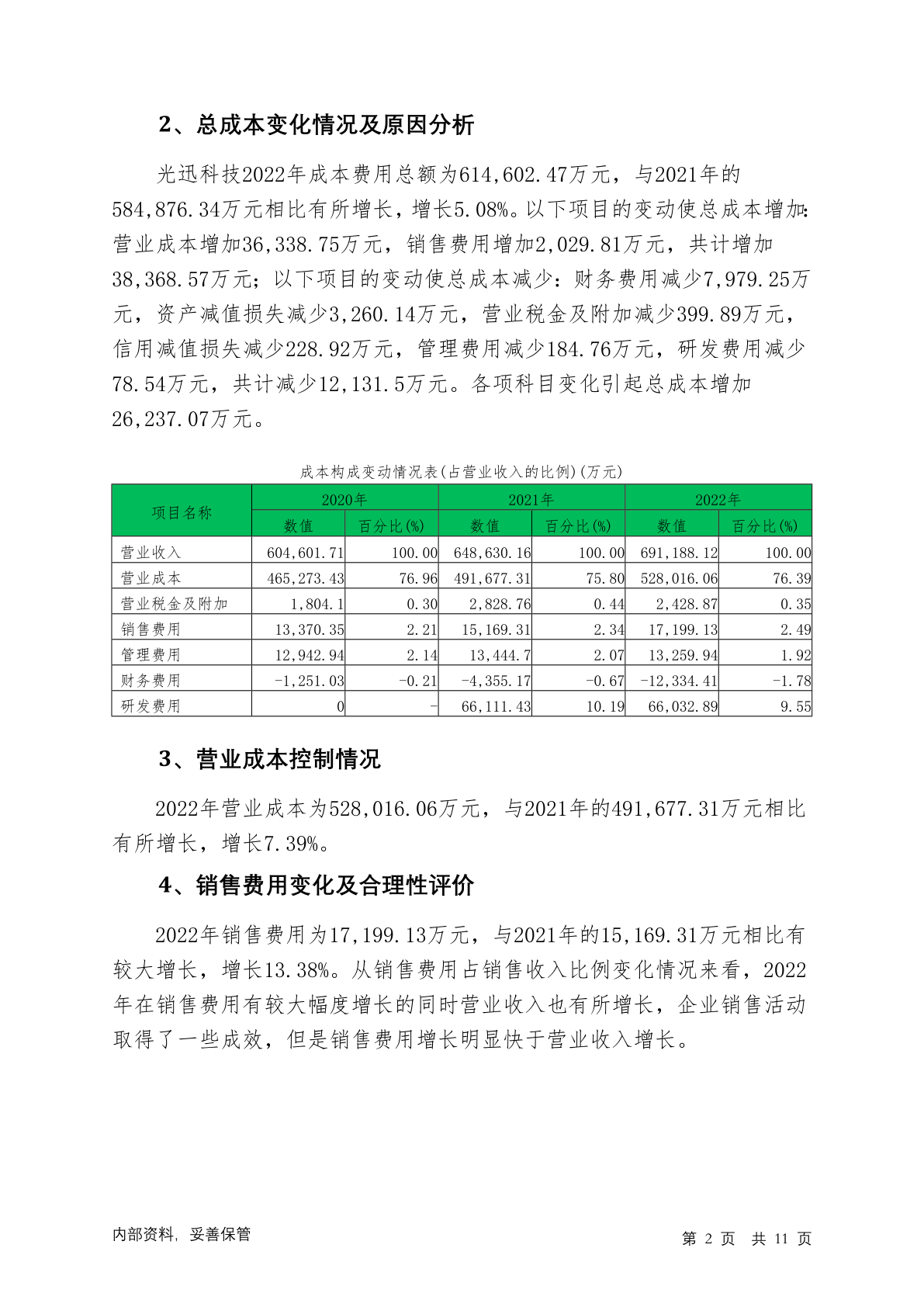 2、总成本变化情况及原因分析

光迅科技2022年成本费用总额为614,602.47万元，与2021年的584,876.34万元相比有所增长，增长5.08%。以下项目的变动使总成本增加：营业成本增加36,338.75万元，销售费用增加2,029.81万元，共计增加38,368.57万元；以下项目的变动使总成本减少：财务费用减少7,979.25万元，资产减值损失减少3,260.14万元，营业税金及附加减少399.89万元，信用减值损失减少228.92万元，管理费用减少184.76万元，研发费用减少78.54万元，共计减少12,131.5万元。各项科目变化引起总成本增加26,237.07万元。

成本构成变动情况表(占营业收入的比例)(万元)

| 项目名称 | 2020年 数值 | 2020年 百分比(%) | 2021年 数值 | 2021年 百分比(%) | 2022年 数值 | 2022年 百分比(%) |
|---|---|---|---|---|---|---|
| 营业收入 | 604,601.71 | 100.00 | 648,630.16 | 100.00 | 691,188.12 | 100.00 |
| 营业成本 | 465,273.43 | 76.96 | 491,677.31 | 75.80 | 528,016.06 | 76.39 |
| 营业税金及附加 | 1,804.1 | 0.30 | 2,828.76 | 0.44 | 2,428.87 | 0.35 |
| 销售费用 | 13,370.35 | 2.21 | 15,169.31 | 2.34 | 17,199.13 | 2.49 |
| 管理费用 | 12,942.94 | 2.14 | 13,444.7 | 2.07 | 13,259.94 | 1.92 |
| 财务费用 | -1,251.03 | -0.21 | -4,355.17 | -0.67 | -12,334.41 | -1.78 |
| 研发费用 | 0 | - | 66,111.43 | 10.19 | 66,032.89 | 9.55 |

3、营业成本控制情况

2022年营业成本为528,016.06万元，与2021年的491,677.31万元相比有所增长，增长7.39%。

4、销售费用变化及合理性评价

2022年销售费用为17,199.13万元，与2021年的15,169.31万元相比有较大增长，增长13.38%。从销售费用占销售收入比例变化情况来看，2022年在销售费用有较大幅度增长的同时营业收入也有所增长，企业销售活动取得了一些成效，但是销售费用增长明显快于营业收入增长。

内部资料，妥善保管

第 2 页 共 11 页